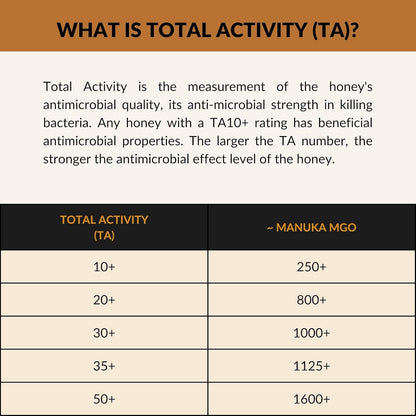 WHAT IS TOTAL ACTIVITY (TA)?

Total Activity is the measurement of the honey's antimicrobial quality, its anti-microbial strength in killing bacteria. Any honey with a TA10+ rating has beneficial antimicrobial properties. The larger the TA number, the stronger the antimicrobial effect level of the honey.

| TOTAL ACTIVITY (TA) | ~ MANUKA MGO |
|---|---|
| 10+ | 250+ |
| 20+ | 800+ |
| 30+ | 1000+ |
| 35+ | 1125+ |
| 50+ | 1600+ |